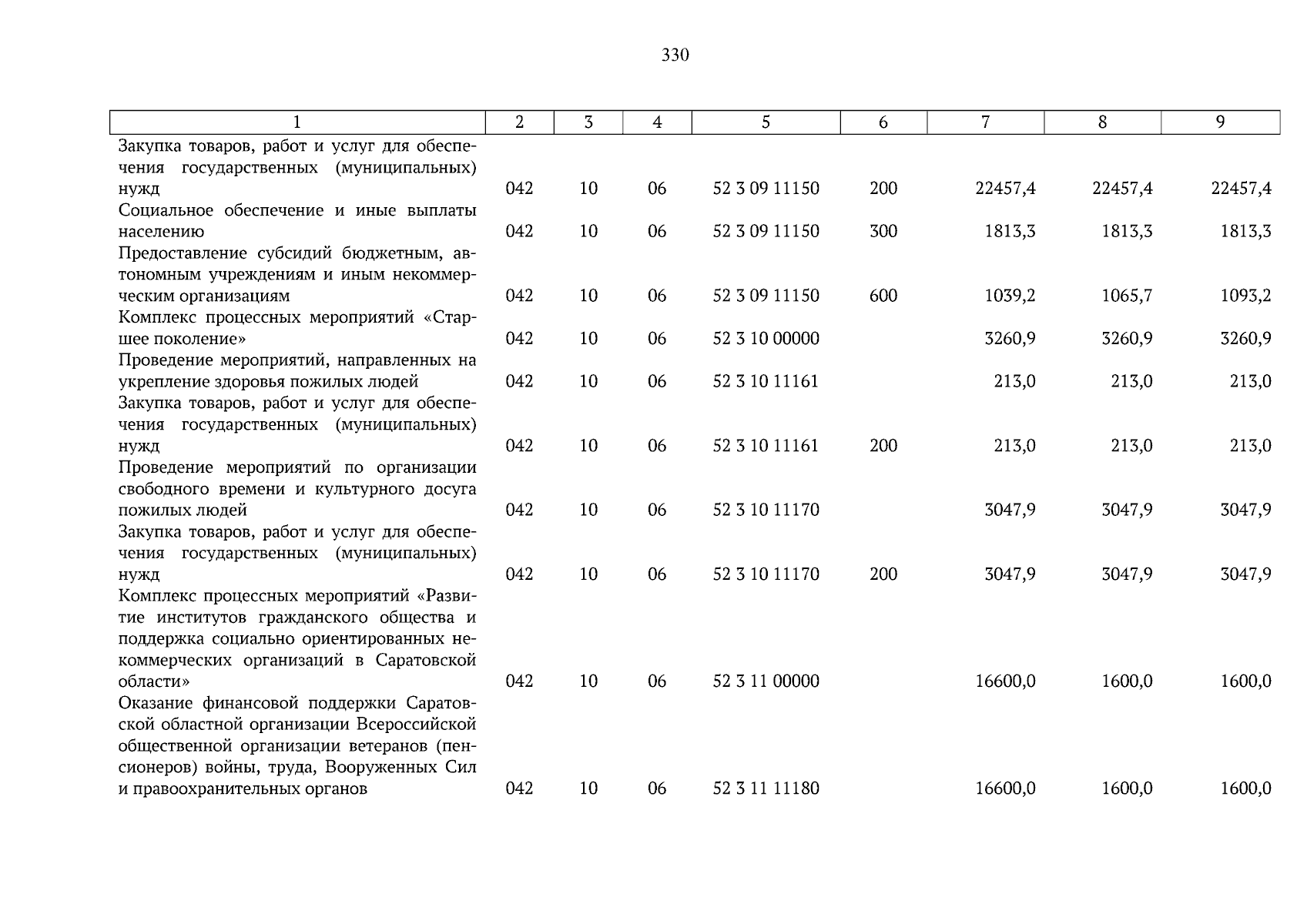 330

| 1 | 2 | 3 | 4 | 5 | 6 | 7 | 8 | 9 |
|---|---|---|---|---|---|---|---|---|
| Закупка товаров, работ и услуг для обеспечения государственных (муниципальных) нужд | 042 | 10 | 06 | 52 3 09 11150 | 200 | 22457,4 | 22457,4 | 22457,4 |
| Социальное обеспечение и иные выплаты населению | 042 | 10 | 06 | 52 3 09 11150 | 300 | 1813,3 | 1813,3 | 1813,3 |
| Предоставление субсидий бюджетным, автономным учреждениям и иным некоммерческим организациям | 042 | 10 | 06 | 52 3 09 11150 | 600 | 1039,2 | 1065,7 | 1093,2 |
| Комплекс процессных мероприятий «Старшее поколение» | 042 | 10 | 06 | 52 3 10 00000 | | 3260,9 | 3260,9 | 3260,9 |
| Проведение мероприятий, направленных на укрепление здоровья пожилых людей | 042 | 10 | 06 | 52 3 10 11161 | | 213,0 | 213,0 | 213,0 |
| Закупка товаров, работ и услуг для обеспечения государственных (муниципальных) нужд | 042 | 10 | 06 | 52 3 10 11161 | 200 | 213,0 | 213,0 | 213,0 |
| Проведение мероприятий по организации свободного времени и культурного досуга пожилых людей | 042 | 10 | 06 | 52 3 10 11170 | | 3047,9 | 3047,9 | 3047,9 |
| Закупка товаров, работ и услуг для обеспечения государственных (муниципальных) нужд | 042 | 10 | 06 | 52 3 10 11170 | 200 | 3047,9 | 3047,9 | 3047,9 |
| Комплекс процессных мероприятий «Развитие институтов гражданского общества и поддержка социально ориентированных некоммерческих организаций в Саратовской области» | 042 | 10 | 06 | 52 3 11 00000 | | 16600,0 | 1600,0 | 1600,0 |
| Оказание финансовой поддержки Саратовской областной организации Всероссийской общественной организации ветеранов (пенсионеров) войны, труда, Вооруженных Сил и правоохранительных органов | 042 | 10 | 06 | 52 3 11 11180 | | 16600,0 | 1600,0 | 1600,0 |